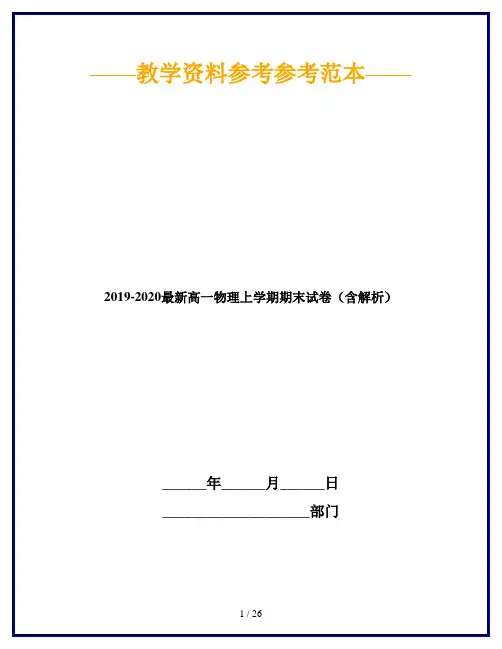 ——教学资料参考参考范本——

2019-2020最新高一物理上学期期末试卷（含解析）

____年____月____日

____部门

1 / 26